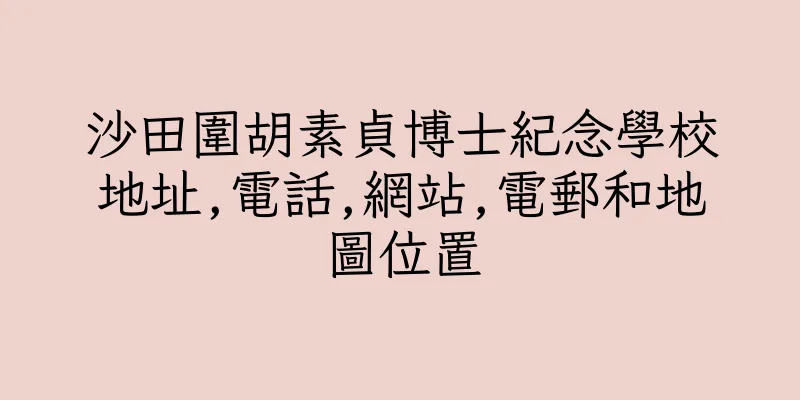 沙田圍胡素貞博士紀念學校地址,電話,網站,電郵和地圖位置